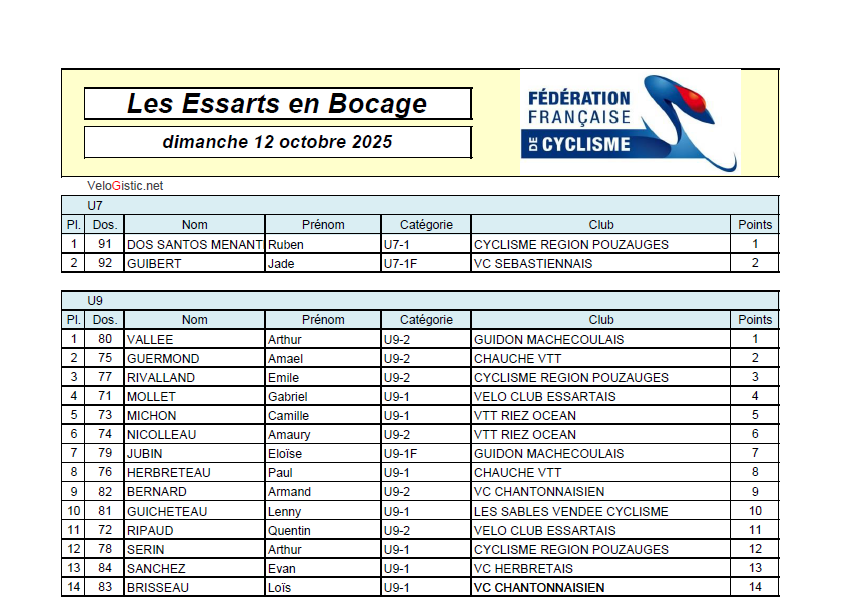 Les Essarts en Bocage

dimanche 12 octobre 2025

FÉDÉRATION FRANÇAISE DE CYCLISME

VeloGistic.net

U7

| Pl. | Dos. | Nom | Prénom | Catégorie | Club | Points |
|---|---|---|---|---|---|---|
| 1 | 91 | DOS SANTOS MENANT | Ruben | U7-1 | CYCLISME REGION POUZAUGES | 1 |
| 2 | 92 | GUIBERT | Jade | U7-1F | VC SEBASTIENNAIS | 2 |

U9

| Pl. | Dos. | Nom | Prénom | Catégorie | Club | Points |
|---|---|---|---|---|---|---|
| 1 | 80 | VALLEE | Arthur | U9-2 | GUIDON MACHECOULAIS | 1 |
| 2 | 75 | GUERMOND | Amael | U9-2 | CHAUCHE VTT | 2 |
| 3 | 77 | RIVALLAND | Emile | U9-2 | CYCLISME REGION POUZAUGES | 3 |
| 4 | 71 | MOLLET | Gabriel | U9-1 | VELO CLUB ESSARTAIS | 4 |
| 5 | 73 | MICHON | Camille | U9-1 | VTT RIEZ OCEAN | 5 |
| 6 | 74 | NICOLLEAU | Amaury | U9-2 | VTT RIEZ OCEAN | 6 |
| 7 | 79 | JUBIN | Eloïse | U9-1F | GUIDON MACHECOULAIS | 7 |
| 8 | 76 | HERBRETEAU | Paul | U9-1 | CHAUCHE VTT | 8 |
| 9 | 82 | BERNARD | Armand | U9-2 | VC CHANTONNAISIEN | 9 |
| 10 | 81 | GUICHETEAU | Lenny | U9-1 | LES SABLES VENDEE CYCLISME | 10 |
| 11 | 72 | RIPAUD | Quentin | U9-2 | VELO CLUB ESSARTAIS | 11 |
| 12 | 78 | SERIN | Arthur | U9-1 | CYCLISME REGION POUZAUGES | 12 |
| 13 | 84 | SANCHEZ | Evan | U9-1 | VC HERBRETAIS | 13 |
| 14 | 83 | BRISSEAU | Loïs | U9-1 | VC CHANTONNAISIEN | 14 |